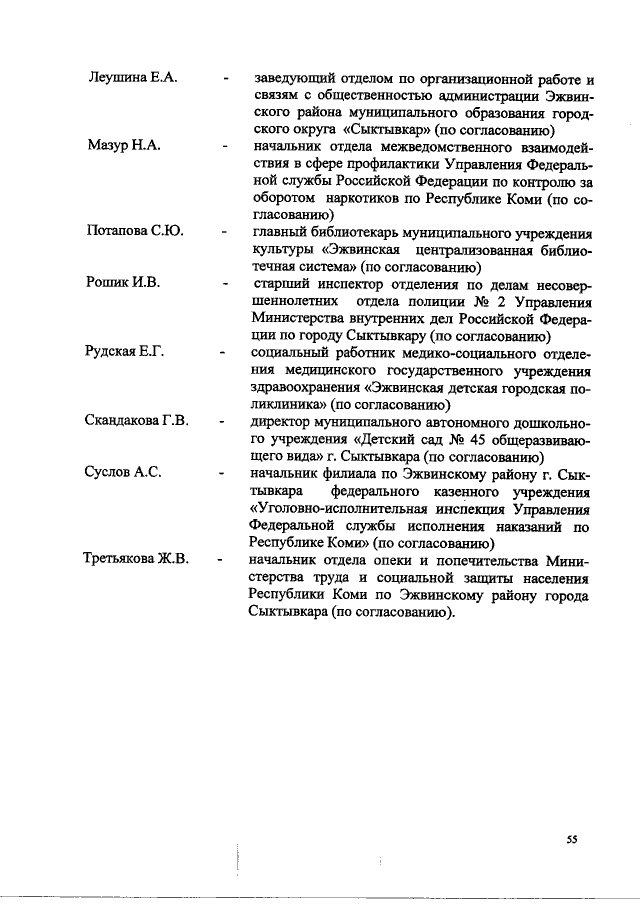 Леушина Е.А. - заведующий отделом по организационной работе и связям с общественностью администрации Эжвинского района муниципального образования городского округа «Сыктывкар» (по согласованию)

Мазур Н.А. - начальник отдела межведомственного взаимодействия в сфере профилактики Управления Федеральной службы Российской Федерации по контролю за оборотом наркотиков по Республике Коми (по согласованию)

Потапова С.Ю. - главный библиотекарь муниципального учреждения культуры «Эжвинская централизованная библиотечная система» (по согласованию)

Рошик И.В. - старший инспектор отделения по делам несовершеннолетних отдела полиции № 2 Управления Министерства внутренних дел Российской Федерации по городу Сыктывкару (по согласованию)

Рудская Е.Г. - социальный работник медико-социального отделения медицинского государственного учреждения здравоохранения «Эжвинская детская городская поликлиника» (по согласованию)

Скандакова Г.В. - директор муниципального автономного дошкольного учреждения «Детский сад № 45 общеразвивающего вида» г. Сыктывкара (по согласованию)

Суслов А.С. - начальник филиала по Эжвинскому району г. Сыктывкара федерального казенного учреждения «Уголовно-исполнительная инспекция Управления Федеральной службы исполнения наказаний по Республике Коми» (по согласованию)

Третьякова Ж.В. - начальник отдела опеки и попечительства Министерства труда и социальной защиты населения Республики Коми по Эжвинскому району города Сыктывкара (по согласованию).

55